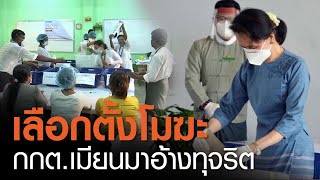 เลือกตั้งโมฆะ
กกต.เมียนมาอ้างทุจริต